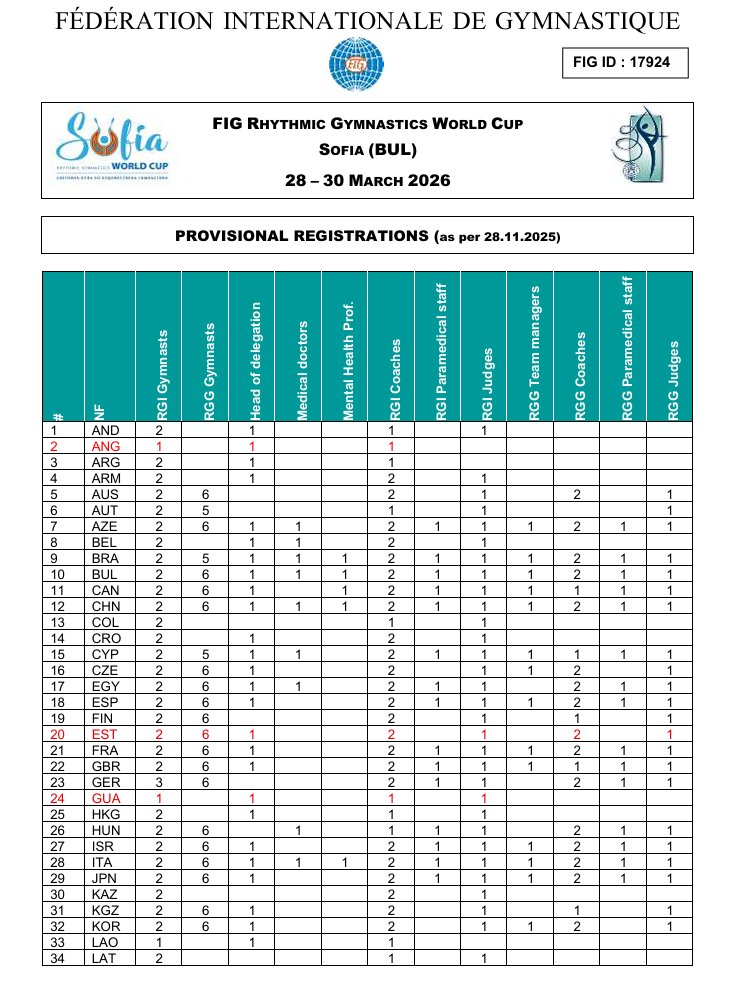 FÉDÉRATION INTERNATIONALE DE GYMNASTIQUE

FIG ID : 17924

Sofia
RHYTHMIC GYMNASTICS WORLD CUP

FIG RHYTHMIC GYMNASTICS WORLD CUP
SOFIA (BUL)
28 – 30 MARCH 2026

PROVISIONAL REGISTRATIONS (as per 28.11.2025)

| # | NF | RGI Gymnasts | RGG Gymnasts | Head of delegation | Medical doctors | Mental Health Prof. | RGI Coaches | RGI Paramedical staff | RGI Judges | RGG Team managers | RGG Coaches | RGG Paramedical staff | RGG Judges |
|---|---|---|---|---|---|---|---|---|---|---|---|---|---|
| 1 | AND | 2 | | 1 | | | 1 | | 1 | | | | |
| 2 | ANG | 1 | | 1 | | | 1 | | | | | | |
| 3 | ARG | 2 | | 1 | | | 1 | | | | | | |
| 4 | ARM | 2 | | 1 | | | 2 | | 1 | | | | |
| 5 | AUS | 2 | 6 | | | | 2 | | 1 | | 2 | | 1 |
| 6 | AUT | 2 | 5 | | | | 1 | | 1 | | | | 1 |
| 7 | AZE | 2 | 6 | 1 | 1 | | 2 | 1 | 1 | 1 | 2 | 1 | 1 |
| 8 | BEL | 2 | | 1 | 1 | | 2 | | 1 | | | | |
| 9 | BRA | 2 | 5 | 1 | 1 | 1 | 2 | 1 | 1 | 1 | 2 | 1 | 1 |
| 10 | BUL | 2 | 6 | 1 | 1 | 1 | 2 | 1 | 1 | 1 | 2 | 1 | 1 |
| 11 | CAN | 2 | 6 | 1 | | 1 | 2 | 1 | 1 | 1 | 1 | 1 | 1 |
| 12 | CHN | 2 | 6 | 1 | 1 | 1 | 2 | 1 | 1 | 1 | 2 | 1 | 1 |
| 13 | COL | 2 | | | | | 1 | | 1 | | | | |
| 14 | CRO | 2 | | 1 | | | 2 | | 1 | | | | |
| 15 | CYP | 2 | 5 | 1 | 1 | | 2 | 1 | 1 | 1 | 1 | 1 | 1 |
| 16 | CZE | 2 | 6 | 1 | | | 2 | | 1 | 1 | 2 | | 1 |
| 17 | EGY | 2 | 6 | 1 | 1 | | 2 | 1 | 1 | | 2 | 1 | 1 |
| 18 | ESP | 2 | 6 | 1 | | | 2 | 1 | 1 | 1 | 2 | 1 | 1 |
| 19 | FIN | 2 | 6 | | | | 2 | | 1 | | 1 | | 1 |
| 20 | EST | 2 | 6 | 1 | | | 2 | | 1 | | 2 | | 1 |
| 21 | FRA | 2 | 6 | 1 | | | 2 | 1 | 1 | 1 | 2 | 1 | 1 |
| 22 | GBR | 2 | 6 | 1 | | | 2 | 1 | 1 | 1 | 1 | 1 | 1 |
| 23 | GER | 3 | 6 | | | | 2 | 1 | 1 | | 2 | 1 | 1 |
| 24 | GUA | 1 | | 1 | | | 1 | | 1 | | | | |
| 25 | HKG | 2 | | 1 | | | 1 | | 1 | | | | |
| 26 | HUN | 2 | 6 | | 1 | | 1 | 1 | 1 | | 2 | 1 | 1 |
| 27 | ISR | 2 | 6 | 1 | | | 2 | 1 | 1 | 1 | 2 | 1 | 1 |
| 28 | ITA | 2 | 6 | 1 | 1 | 1 | 2 | 1 | 1 | 1 | 2 | 1 | 1 |
| 29 | JPN | 2 | 6 | 1 | | | 2 | 1 | 1 | 1 | 2 | 1 | 1 |
| 30 | KAZ | 2 | | | | | 2 | | 1 | | | | |
| 31 | KGZ | 2 | 6 | 1 | | | 2 | | 1 | | 1 | | 1 |
| 32 | KOR | 2 | 6 | 1 | | | 2 | | 1 | 1 | 2 | | 1 |
| 33 | LAO | 1 | | 1 | | | 1 | | | | | | |
| 34 | LAT | 2 | | | | | 1 | | 1 | | | | |